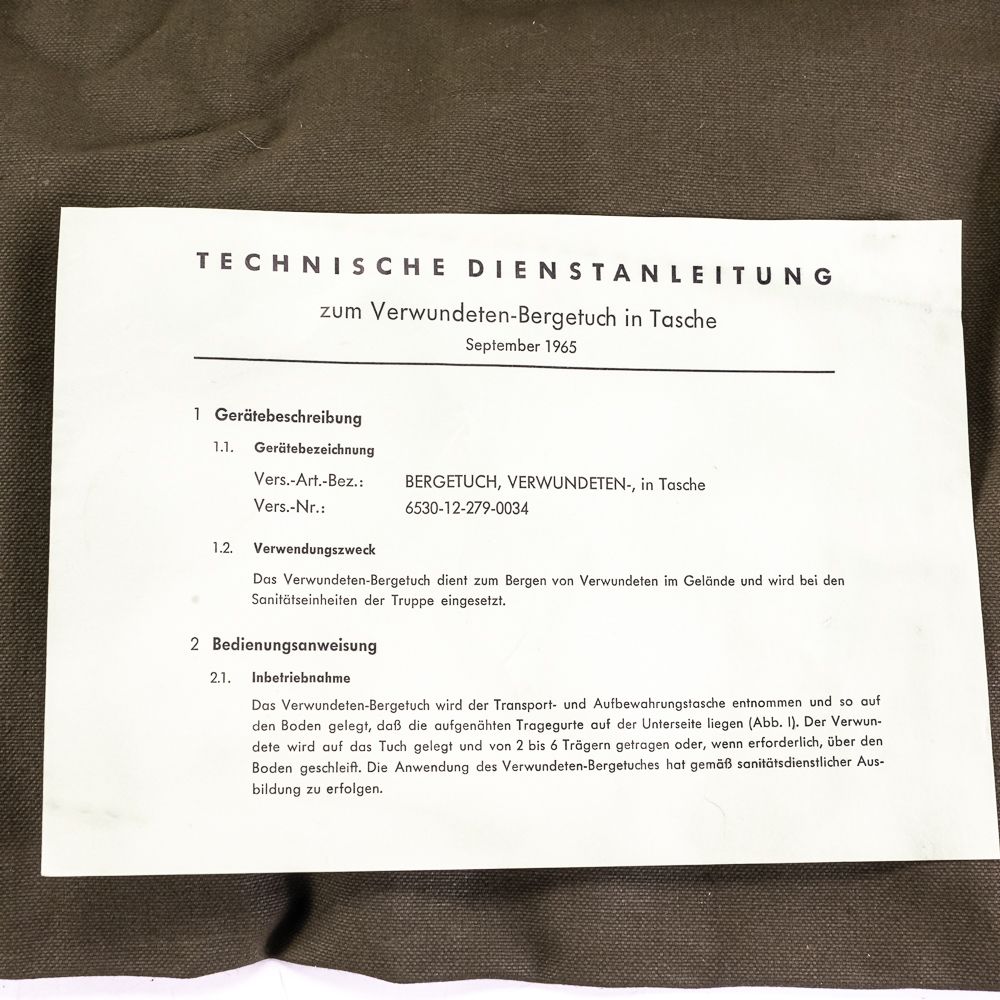 TECHNISCHE DIENSTANLEITUNG

zum Verwundeten-Bergetuch in Tasche
September 1965

1 Gerätebeschreibung

1.1. Gerätebezeichnung

Vers.-Art.-Bez.: BERGETUCH, VERWUNDETEN-, in Tasche
Vers.-Nr.: 6530-12-279-0034

1.2. Verwendungszweck

Das Verwundeten-Bergetuch dient zum Bergen von Verwundeten im Gelände und wird bei den Sanitätseinheiten der Truppe eingesetzt.

2 Bedienungsanweisung

2.1. Inbetriebnahme

Das Verwundeten-Bergetuch wird der Transport- und Aufbewahrungstasche entnommen und so auf den Boden gelegt, daß die aufgenähten Tragegurte auf der Unterseite liegen (Abb. I). Der Verwundete wird auf das Tuch gelegt und von 2 bis 6 Trägern getragen oder, wenn erforderlich, über den Boden geschleift. Die Anwendung des Verwundeten-Bergetuches hat gemäß sanitätsdienstlicher Ausbildung zu erfolgen.